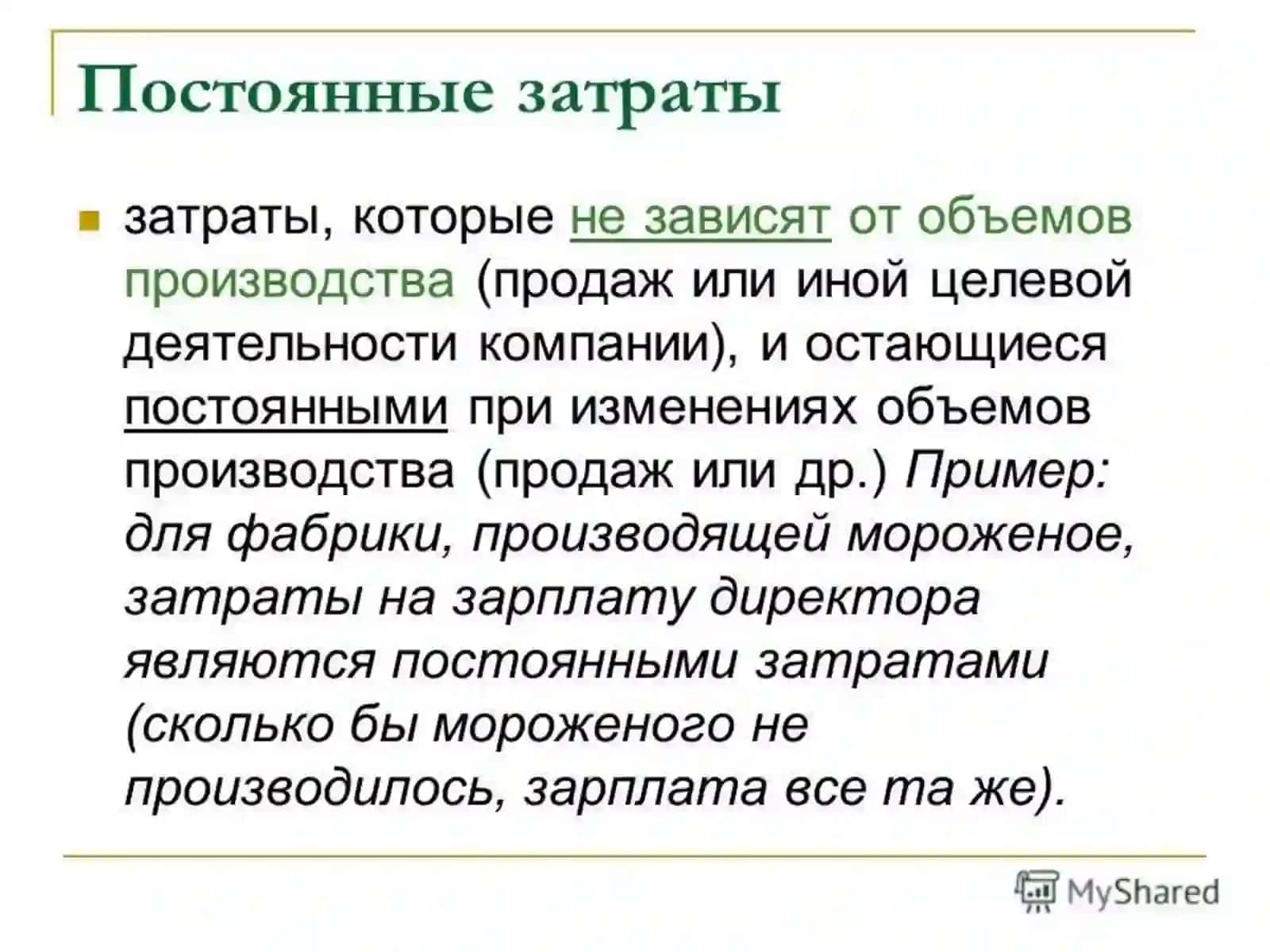 Постоянные затраты

затраты, которые не зависят от объемов производства (продаж или иной целевой деятельности компании), и остающиеся постоянными при изменениях объемов производства (продаж или др.) Пример: для фабрики, производящей мороженое, затраты на зарплату директора являются постоянными затратами (сколько бы мороженого не производилось, зарплата все та же).

MyShared